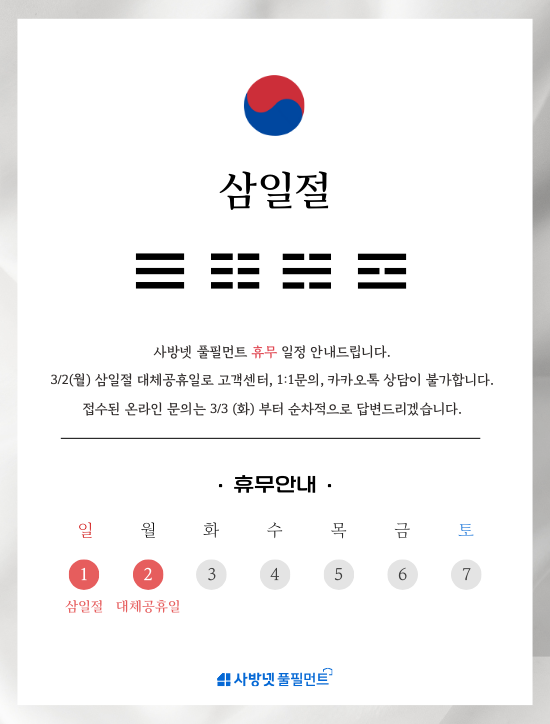 삼일절

사방넷 풀필먼트 휴무 일정 안내드립니다.

3/2(월) 삼일절 대체공휴일로 고객센터, 1:1문의, 카카오톡 상담이 불가합니다.

접수된 온라인 문의는 3/3 (화) 부터 순차적으로 답변드리겠습니다.

· 휴무안내 ·

| 일 | 월 | 화 | 수 | 목 | 금 | 토 |
|---|---|---|---|---|---|---|
| 1 | 2 | 3 | 4 | 5 | 6 | 7 |
| 삼일절 | 대체공휴일 | | | | | |

사방넷 풀필먼트